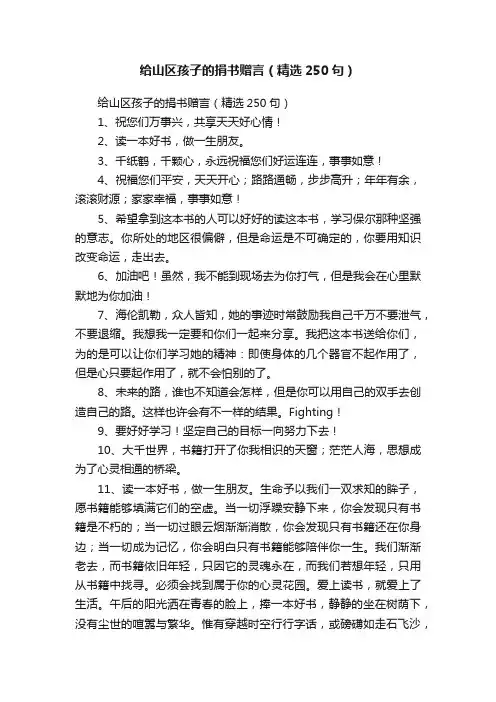 给山区孩子的捐书赠言（精选250句）

给山区孩子的捐书赠言（精选250句）

1、祝您们万事兴，共享天天好心情！

2、读一本好书，做一生朋友。

3、千纸鹤，千颗心，永远祝福您们好运连连，事事如意！

4、祝福您们平安，天天开心；路路通畅，步步高升；年年有余，滚滚财源；家家幸福，事事如意！

5、希望拿到这本书的人可以好好的读这本书，学习保尔那种坚强的意志。你所处的地区很偏僻，但是命运是不可确定的，你要用知识改变命运，走出去。

6、加油吧！虽然，我不能到现场去为你打气，但是我会在心里默默地为你加油！

7、海伦凯勒，众人皆知，她的事迹时常鼓励我自己千万不要泄气，不要退缩。我想我一定要和你们一起来分享。我把这本书送给你们，为的是可以让你们学习她的精神：即使身体的几个器官不起作用了，但是心只要起作用了，就不会怕别的了。

8、未来的路，谁也不知道会怎样，但是你可以用自己的双手去创造自己的路。这样也许会有不一样的结果。Fighting！

9、要好好学习！坚定自己的目标一向努力下去！

10、大千世界，书籍打开了你我相识的天窗；茫茫人海，思想成为了心灵相通的桥梁。

11、读一本好书，做一生朋友。生命予以我们一双求知的眸子，愿书籍能够填满它们的空虚。当一切浮躁安静下来，你会发现只有书籍是不朽的；当一切过眼云烟渐渐消散，你会发现只有书籍还在你身边；当一切成为记忆，你会明白只有书籍能够陪伴你一生。我们渐渐老去，而书籍依旧年轻，只因它的灵魂永在，而我们若想年轻，只用从书籍中找寻。必须会找到属于你的心灵花园。爱上读书，就爱上了生活。午后的阳光洒在青春的脸上，捧一本好书，静静的坐在树荫下，没有尘世的喧嚣与繁华。惟有穿越时空行行字话，或磅礴如走石飞沙，